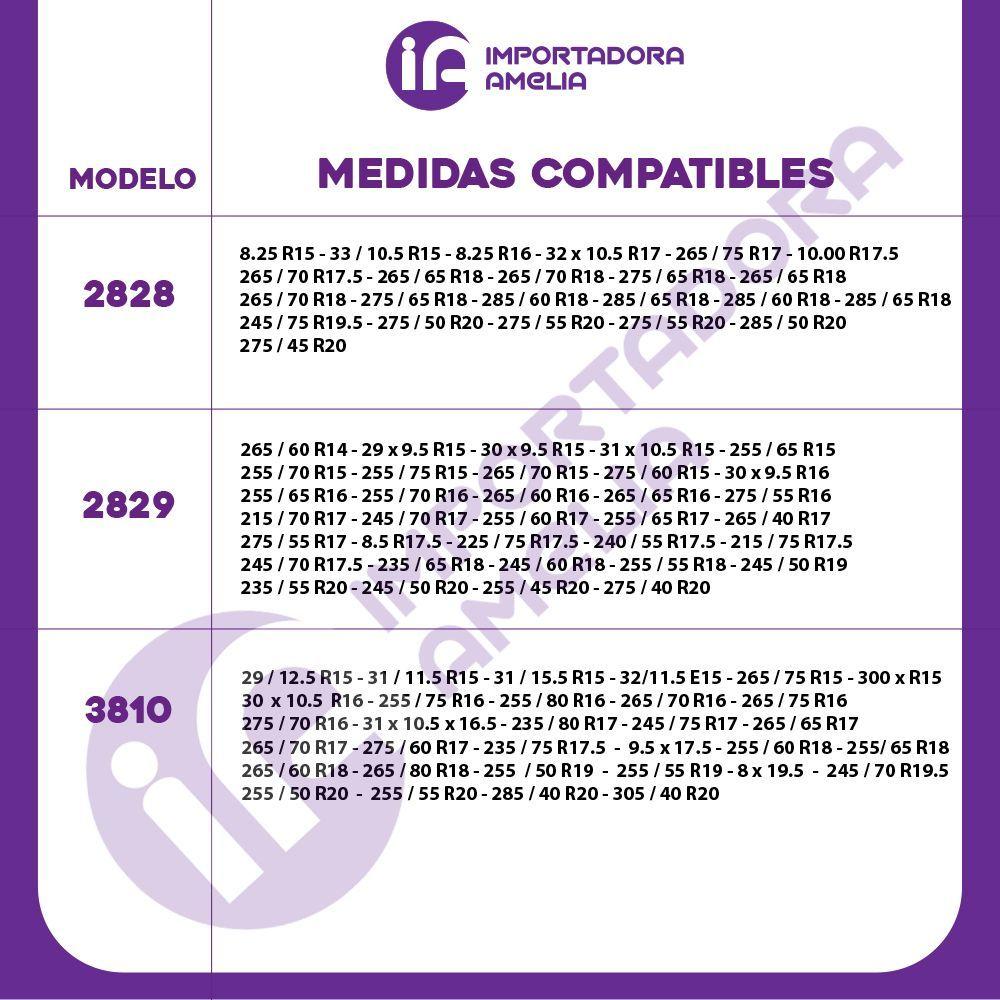 IMPORTADORA AMELIA

| MODELO | MEDIDAS COMPATIBLES |
|---|---|
| 2828 | 8.25 R15 - 33 / 10.5 R15 - 8.25 R16 - 32 x 10.5 R17 - 265 / 75 R17 - 10.00 R17.5 265 / 70 R17.5 - 265 / 65 R18 - 265 / 70 R18 - 275 / 65 R18 - 265 / 65 R18 265 / 70 R18 - 275 / 65 R18 - 285 / 60 R18 - 285 / 65 R18 - 285 / 60 R18 - 285 / 65 R18 245 / 75 R19.5 - 275 / 50 R20 - 275 / 55 R20 - 275 / 55 R20 - 285 / 50 R20 275 / 45 R20 |
| 2829 | 265 / 60 R14 - 29 x 9.5 R15 - 30 x 9.5 R15 - 31 x 10.5 R15 - 255 / 65 R15 255 / 70 R15 - 255 / 75 R15 - 265 / 70 R15 - 275 / 60 R15 - 30 x 9.5 R16 255 / 65 R16 - 255 / 70 R16 - 265 / 60 R16 - 265 / 65 R16 - 275 / 55 R16 215 / 70 R17 - 245 / 70 R17 - 255 / 60 R17 - 255 / 65 R17 - 265 / 40 R17 275 / 55 R17 - 8.5 R17.5 - 225 / 75 R17.5 - 240 / 55 R17.5 - 215 / 75 R17.5 245 / 70 R17.5 - 235 / 65 R18 - 245 / 60 R18 - 255 / 55 R18 - 245 / 50 R19 235 / 55 R20 - 245 / 50 R20 - 255 / 45 R20 - 275 / 40 R20 |
| 3810 | 29 / 12.5 R15 - 31 / 11.5 R15 - 31 / 15.5 R15 - 32/11.5 E15 - 265 / 75 R15 - 300 x R15 30 x 10.5 R16 - 255 / 75 R16 - 255 / 80 R16 - 265 / 70 R16 - 265 / 75 R16 275 / 70 R16 - 31 x 10.5 x 16.5 - 235 / 80 R17 - 245 / 75 R17 - 265 / 65 R17 265 / 70 R17 - 275 / 60 R17 - 235 / 75 R17.5 - 9.5 x 17.5 - 255 / 60 R18 - 255/ 65 R18 265 / 60 R18 - 265 / 80 R18 - 255 / 50 R19 - 255 / 55 R19 - 8 x 19.5 - 245 / 70 R19.5 255 / 50 R20 - 255 / 55 R20 - 285 / 40 R20 - 305 / 40 R20 |

IMPORTADORA AMELIA